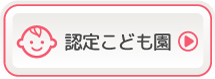 認定こども園